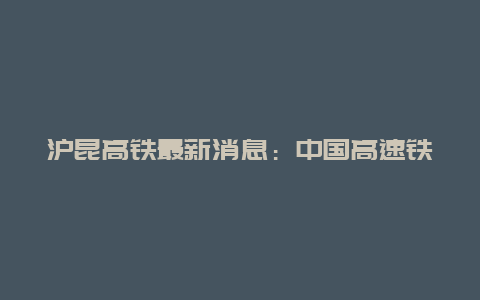 沪昆高铁最新消息：中国高速铁